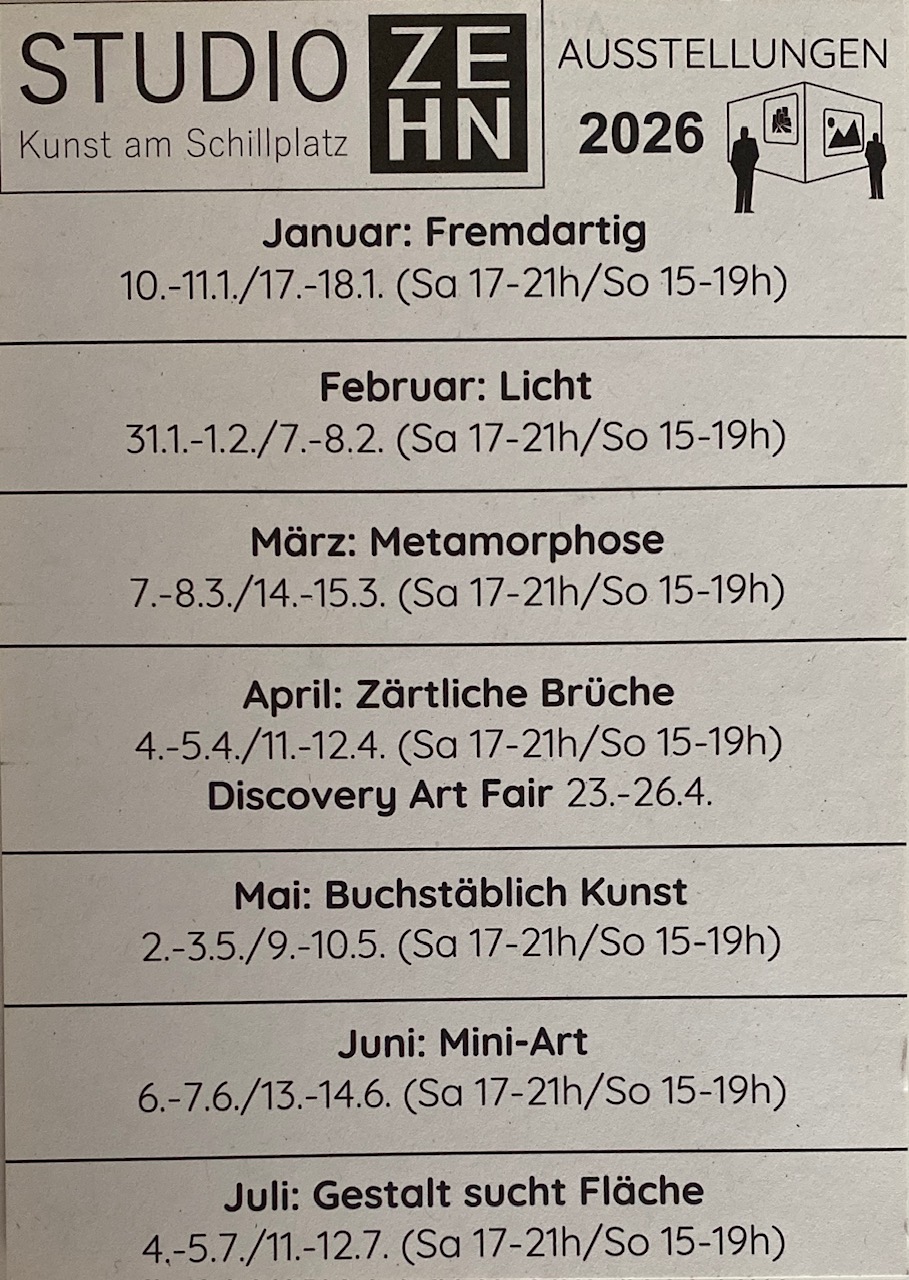 STUDIO ZEHN
Kunst am Schillplatz

AUSSTELLUNGEN
2026

Januar: Fremdartig
10.-11.1./17.-18.1. (Sa 17-21h/So 15-19h)

Februar: Licht
31.1.-1.2./7.-8.2. (Sa 17-21h/So 15-19h)

März: Metamorphose
7.-8.3./14.-15.3. (Sa 17-21h/So 15-19h)

April: Zärtliche Brüche
4.-5.4./11.-12.4. (Sa 17-21h/So 15-19h)
Discovery Art Fair 23.-26.4.

Mai: Buchstäblich Kunst
2.-3.5./9.-10.5. (Sa 17-21h/So 15-19h)

Juni: Mini-Art
6.-7.6./13.-14.6. (Sa 17-21h/So 15-19h)

Juli: Gestalt sucht Fläche
4.-5.7./11.-12.7. (Sa 17-21h/So 15-19h)